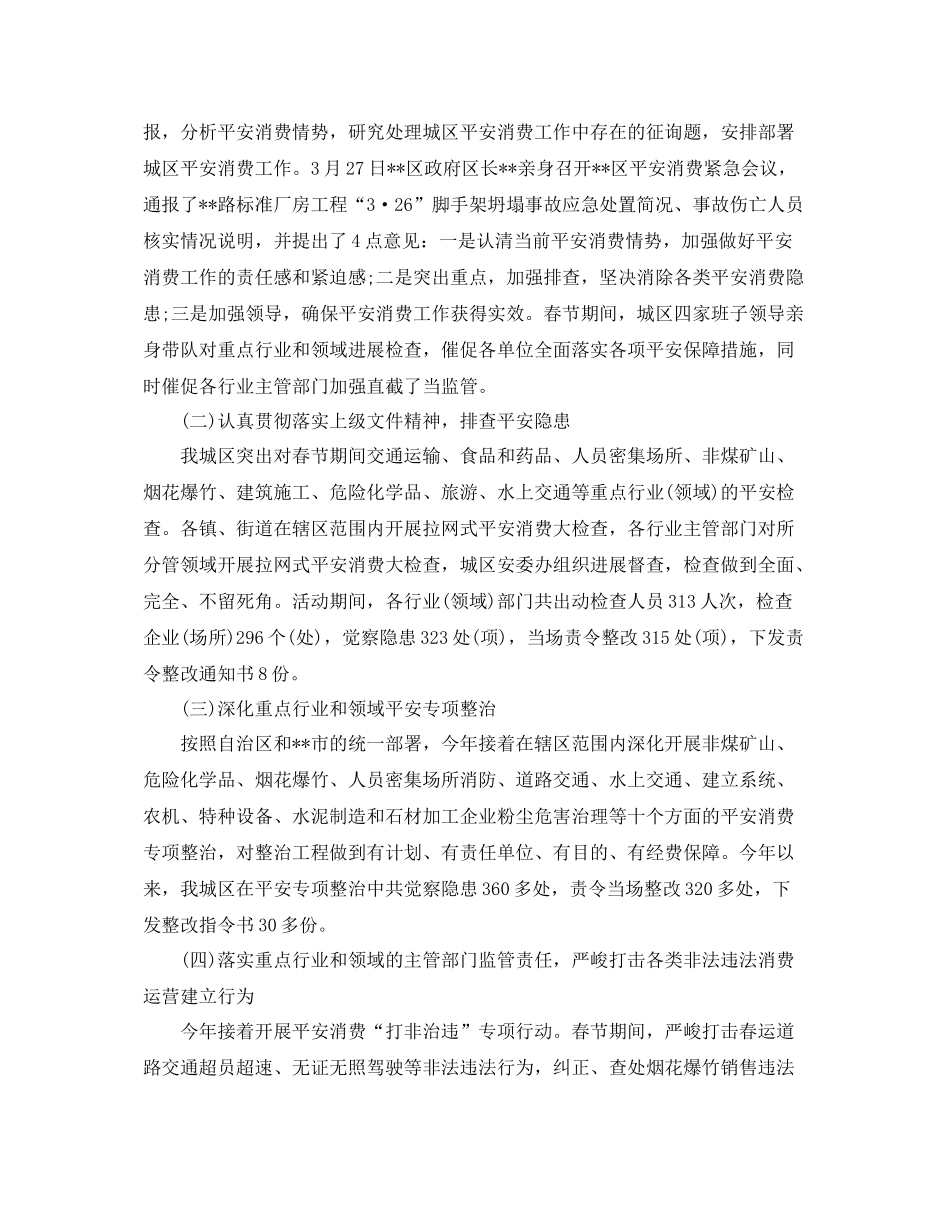 报，分析平安消费情势，研究处理城区平安消费工作中存在的征询题，安排部署城区平安消费工作。3月27日**区政府区长**亲身召开**区平安消费紧急会议，通报了**路标准厂房工程“3·26”脚手架坍塌事故应急处置简况、事故伤亡人员核实情况说明，并提出了4点意见：一是认清当前平安消费情势，加强做好平安消费工作的责任感和紧迫感;二是突出重点，加强排查，坚决消除各类平安消费隐患;三是加强领导，确保平安消费工作获得实效。春节期间，城区四家班子领导亲身带队对重点行业和领域进展检查，催促各单位全面落实各项平安保障措施，同时催促各行业主管部门加强直截了当监管。

(二)认真贯彻落实上级文件精神，排查平安隐患

我城区突出对春节期间交通运输、食品和药品、人员密集场所、非煤矿山、烟花爆竹、建筑施工、危险化学品、旅游、水上交通等重点行业(领域)的平安检查。各镇、街道在辖区范围内开展拉网式平安消费大检查，各行业主管部门对所分管领域开展拉网式平安消费大检查，城区安委办组织进展督查，检查做到全面、完全、不留死角。活动期间，各行业(领域)部门共出动检查人员313人次，检查企业(场所)296个(处)，觉察隐患323处(项)，当场责令整改315处(项)，下发责令整改通知书8份。

(三)深化重点行业和领域平安专项整治

按照自治区和**市的统一部署，今年接着在辖区范围内深化开展非煤矿山、危险化学品、烟花爆竹、人员密集场所消防、道路交通、水上交通、建立系统、农机、特种设备、水泥制造和石材加工企业粉尘危害治理等十个方面的平安消费专项整治，对整治工程做到有计划、有责任单位、有目的、有经费保障。今年以来，我城区在平安专项整治中共觉察隐患360多处，责令当场整改320多处，下发整改指令书30多份。

(四)落实重点行业和领域的主管部门监管责任，严峻打击各类非法违法消费运营建立行为

今年接着开展平安消费“打非治违”专项行动。春节期间，严峻打击春运道路交通超员超速、无证无照驾驶等非法违法行为，纠正、查处烟花爆竹销售违法